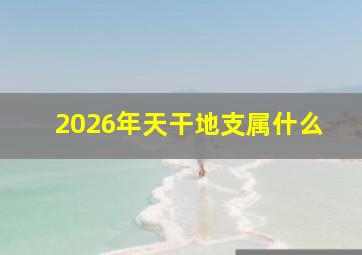 2026年天干地支属什么